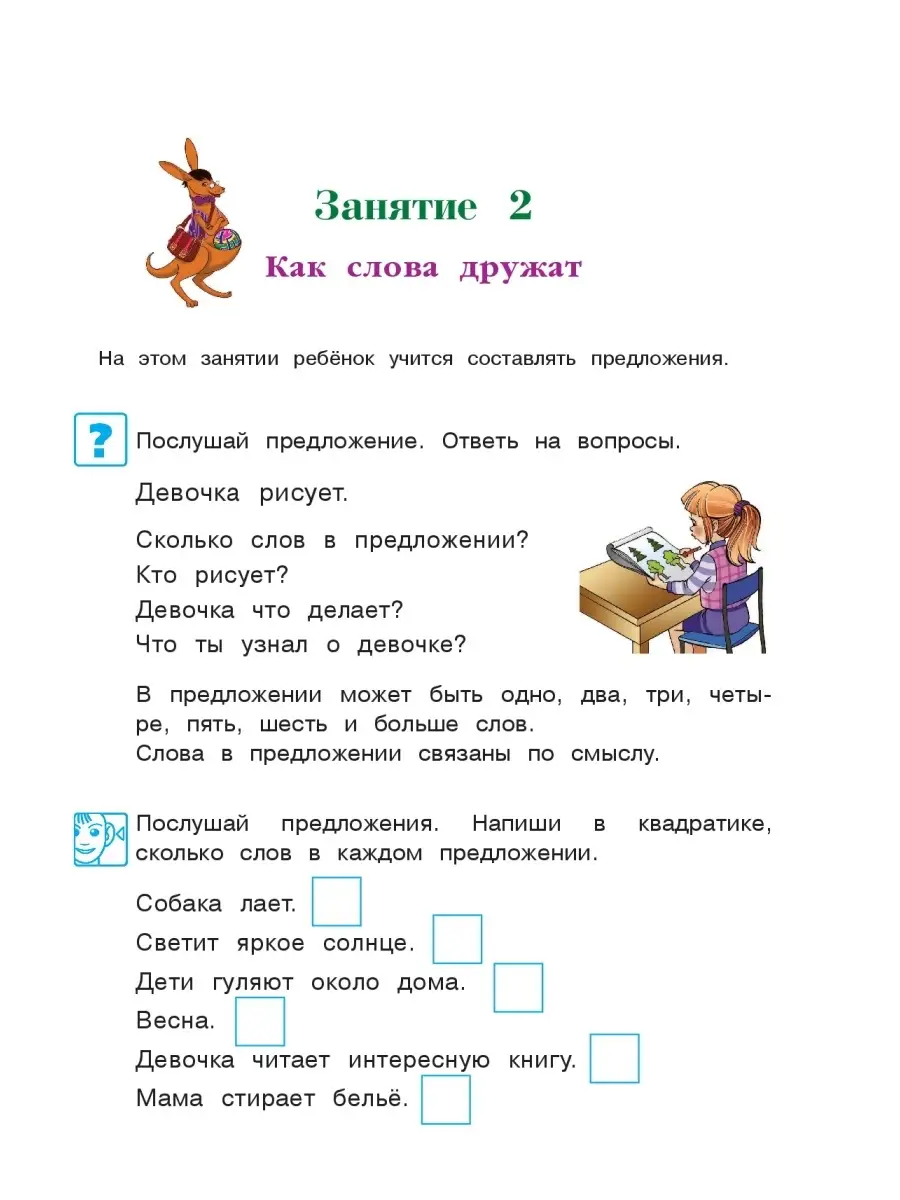 Занятие 2

Как слова дружат

На этом занятии ребёнок учится составлять предложения.

?

Послушай предложение. Ответь на вопросы.

Девочка рисует.

Сколько слов в предложении?
Кто рисует?
Девочка что делает?
Что ты узнал о девочке?

В предложении может быть одно, два, три, четыре, пять, шесть и больше слов.
Слова в предложении связаны по смыслу.

Послушай предложения. Напиши в квадратике, сколько слов в каждом предложении.

Собака лает.
Светит яркое солнце.
Дети гуляют около дома.
Весна.
Девочка читает интересную книгу.
Мама стирает бельё.